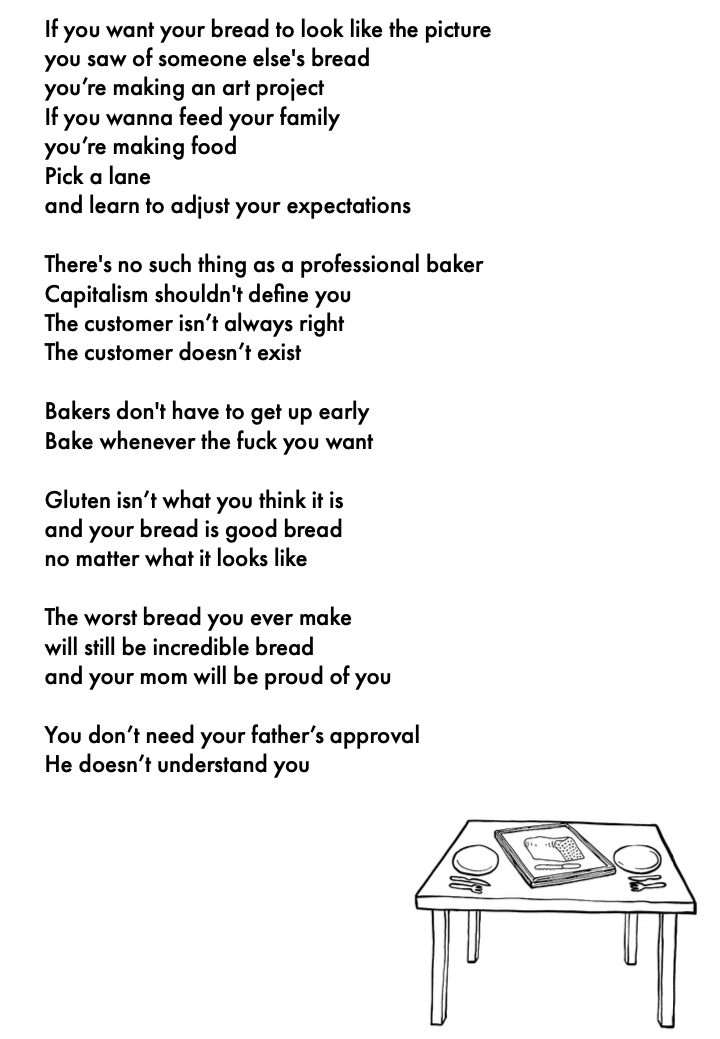 If you want your bread to look like the picture
you saw of someone else's bread
you're making an art project
If you wanna feed your family
you're making food
Pick a lane
and learn to adjust your expectations

There's no such thing as a professional baker
Capitalism shouldn't define you
The customer isn't always right
The customer doesn't exist

Bakers don't have to get up early
Bake whenever the fuck you want

Gluten isn't what you think it is
and your bread is good bread
no matter what it looks like

The worst bread you ever make
will still be incredible bread
and your mom will be proud of you

You don't need your father's approval
He doesn't understand you